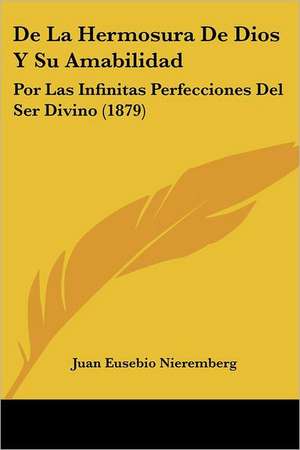 De La Hermosura De Dios Y Su Amabilidad

Por Las Infinitas Perfecciones Del Ser Divino (1879)

Juan Eusebio Nieremberg